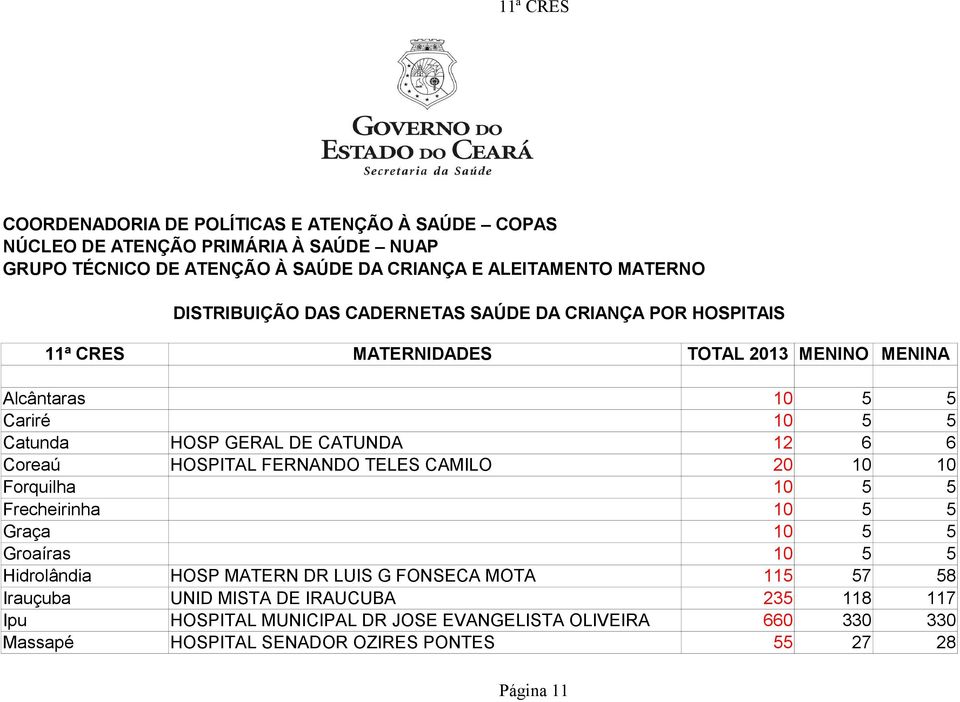 11ª CRES

GOVERNO DO
ESTADO DO CEARÁ
Secretaria da Saúde

COORDENADORIA DE POLÍTICAS E ATENÇÃO À SAÚDE – COPAS
NÚCLEO DE ATENÇÃO PRIMÁRIA À SAÚDE – NUAP
GRUPO TÉCNICO DE ATENÇÃO À SAÚDE DA CRIANÇA E ALEITAMENTO MATERNO

DISTRIBUIÇÃO DAS CADERNETAS SAÚDE DA CRIANÇA POR HOSPITAIS

| 11ª CRES | MATERNIDADES | TOTAL 2013 | MENINO | MENINA |
|---|---|---|---|---|
| | | | | |
| Alcântaras | | 10 | 5 | 5 |
| Cariré | | 10 | 5 | 5 |
| Catunda | HOSP GERAL DE CATUNDA | 12 | 6 | 6 |
| Coreaú | HOSPITAL FERNANDO TELES CAMILO | 20 | 10 | 10 |
| Forquilha | | 10 | 5 | 5 |
| Frecheirinha | | 10 | 5 | 5 |
| Graça | | 10 | 5 | 5 |
| Groaíras | | 10 | 5 | 5 |
| Hidrolândia | HOSP MATERN DR LUIS G FONSECA MOTA | 115 | 57 | 58 |
| Irauçuba | UNID MISTA DE IRAUCUBA | 235 | 118 | 117 |
| Ipu | HOSPITAL MUNICIPAL DR JOSE EVANGELISTA OLIVEIRA | 660 | 330 | 330 |
| Massapé | HOSPITAL SENADOR OZIRES PONTES | 55 | 27 | 28 |

Página 11